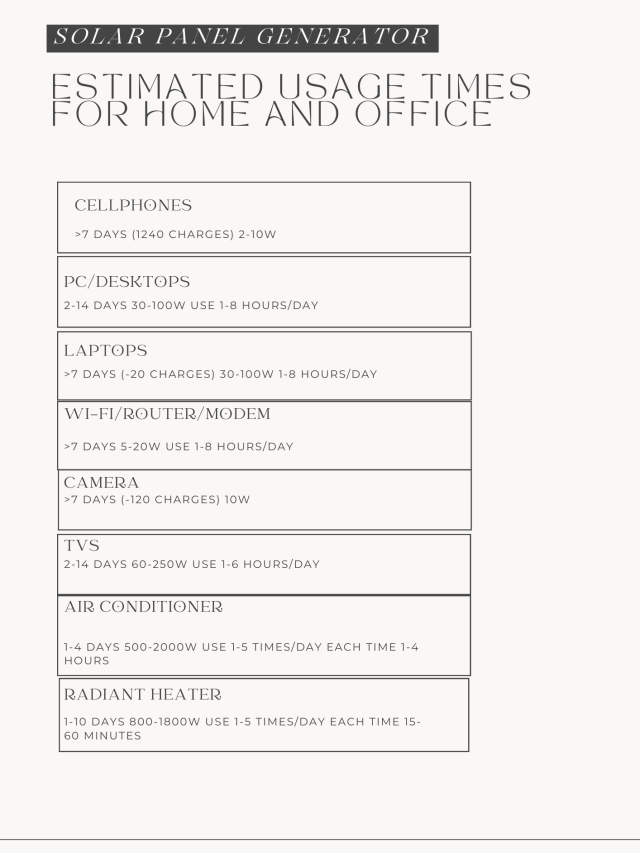 SOLAR PANEL GENERATOR

ESTIMATED USAGE TIMES FOR HOME AND OFFICE

CELLPHONES

>7 DAYS (1240 CHARGES) 2-10W

PC/DESKTOPS

2-14 DAYS 30-100W USE 1-8 HOURS/DAY

LAPTOPS

>7 DAYS (-20 CHARGES) 30-100W 1-8 HOURS/DAY

WI-FI/ROUTER/MODEM

>7 DAYS 5-20W USE 1-8 HOURS/DAY

CAMERA

>7 DAYS (-120 CHARGES) 10W

TVS

2-14 DAYS 60-250W USE 1-6 HOURS/DAY

AIR CONDITIONER

1-4 DAYS 500-2000W USE 1-5 TIMES/DAY EACH TIME 1-4 HOURS

RADIANT HEATER

1-10 DAYS 800-1800W USE 1-5 TIMES/DAY EACH TIME 15-60 MINUTES